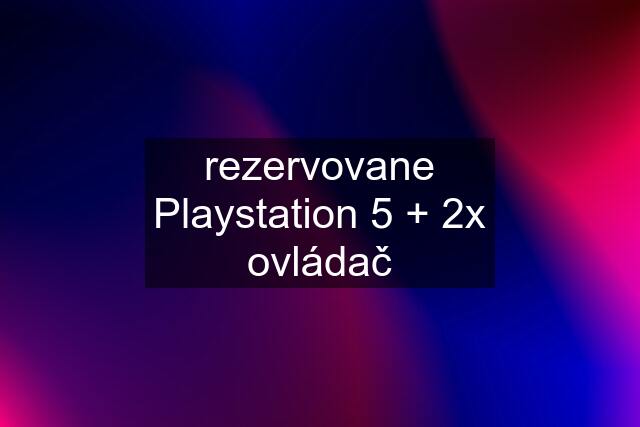 rezervovane Playstation 5 + 2x ovládač